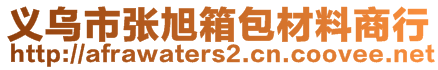 义乌市张旭箱包材料商行
http://afrawaters2.cn.coovee.net